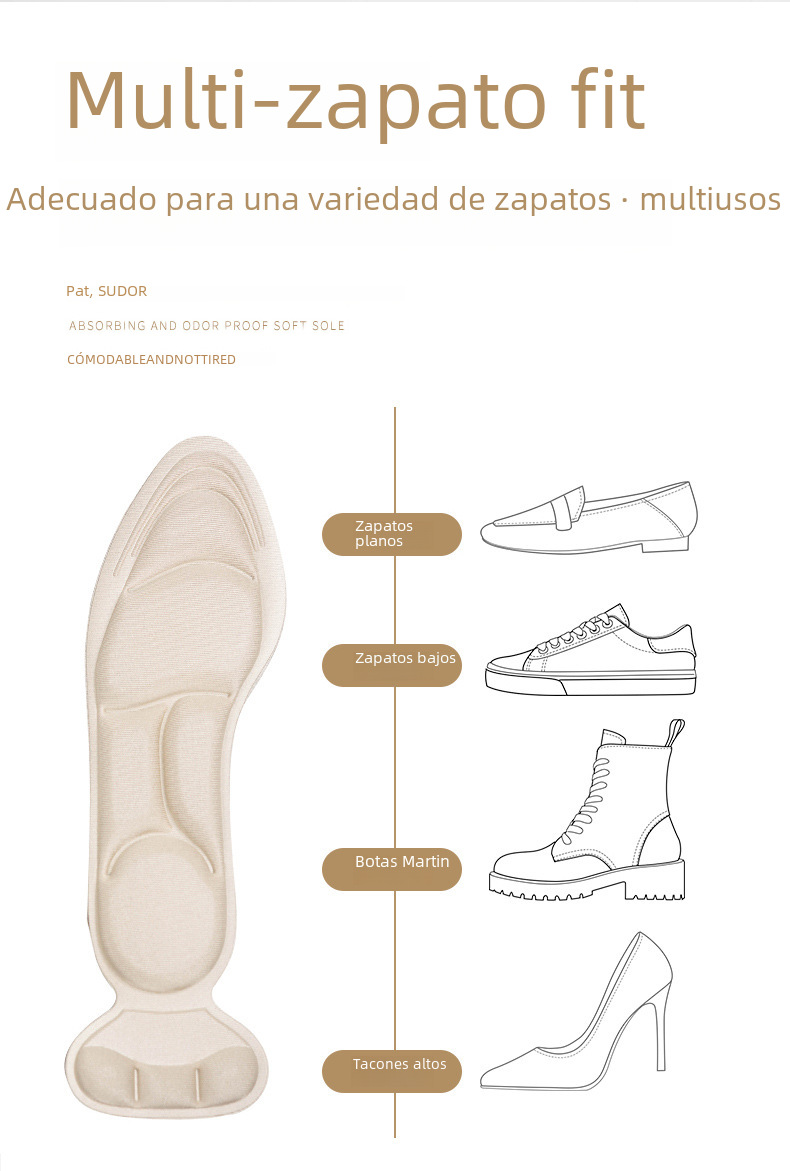 Multi-zapato fit

Adecuado para una variedad de zapatos · multiusos

Pat, SUDOR

ABSORBING AND ODOR PROOF SOFT SOLE

CÓMODABLEANDNOTTIRED

Zapatos planos

Zapatos bajos

Botas Martin

Tacones altos